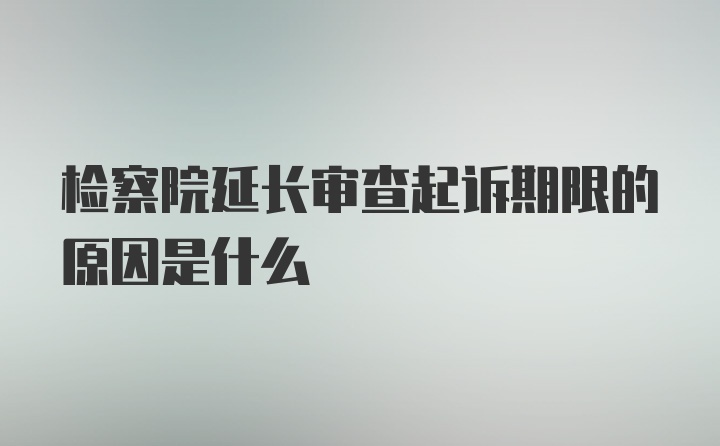 检察院延长审查起诉期限的原因是什么